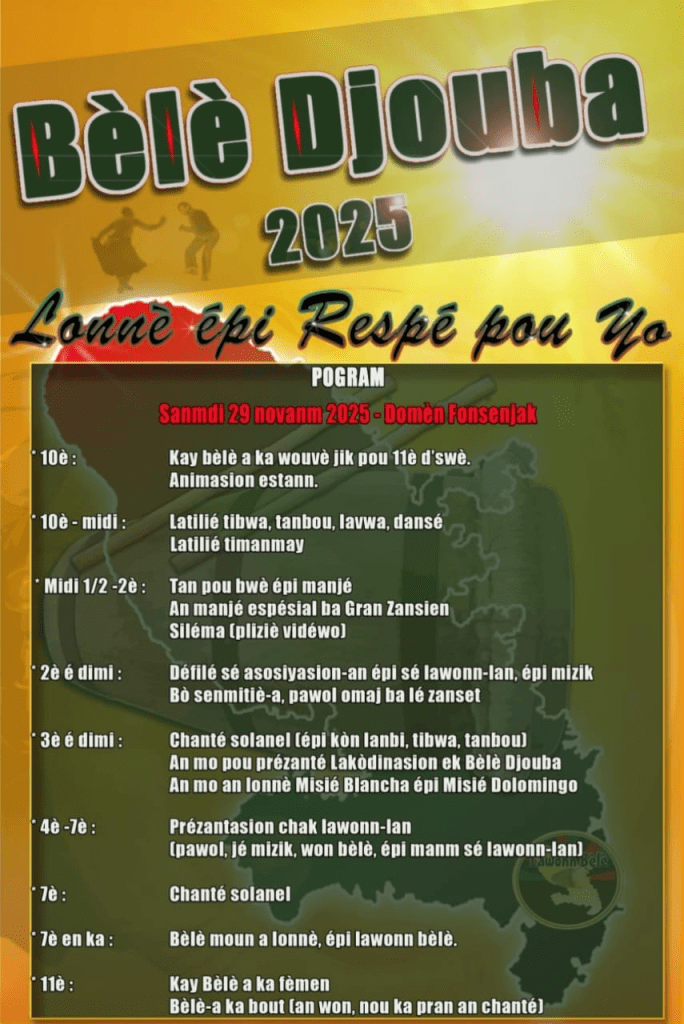 Bèlè Djouba

2025

Lonnè épi Respé pou Yo

POGRAM

Sanmdi 29 novanm 2025 - Domèn Fonsenjak

* 10è :
Kay bèlè a ka wouvè jik pou 11è d'swè.
Animasion estann.

* 10è - midi :
Latilié tibwa, tanbou, lavwa, dansé
Latilié timanmay

* Midi 1/2 -2è :
Tan pou bwè épi manjé
An manjé espésial ba Gran Zansien
Siléma (pliziè vidéwo)

* 2è é dimi :
Défilé sé asosiyasion-an épi sé lawonn-lan, épi mizik
Bò senmitiè-a, pawol omaj ba lé zanset

* 3è é dimi :
Chanté solanel (épi kòn lanbi, tibwa, tanbou)
An mo pou prézanté Lakòdinasion ek Bèlè Djouba
An mo an lonnè Misié Blancha épi Misié Dolomingo

* 4è -7è :
Prézantasion chak lawonn-lan
(pawol, jé mizik, won bèlè, épi manm sé lawonn-lan)

* 7è :
Chanté solanel

* 7è en ka :
Bèlè moun a lonnè, épi lawonn bèlè.

* 11è :
Kay Bèlè a ka fèmen
Bèlè-a ka bout (an won, nou ka pran an chanté)